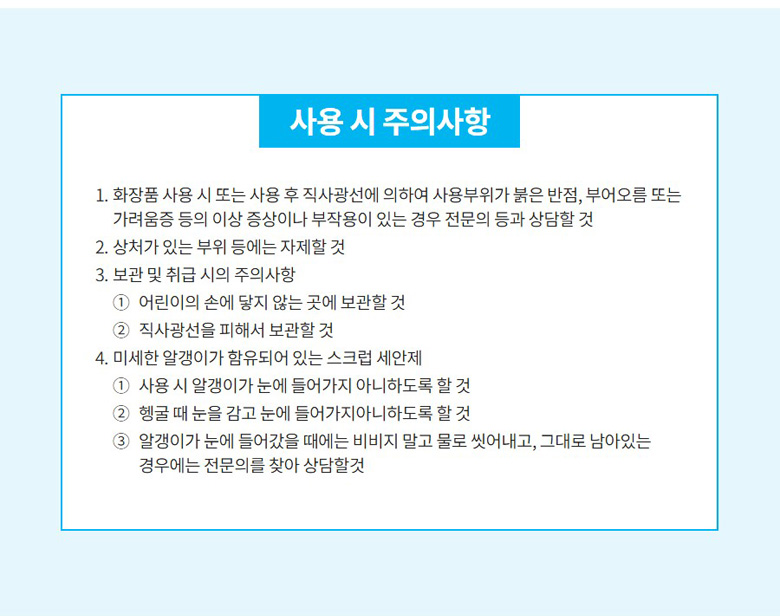 사용 시 주의사항

1. 화장품 사용 시 또는 사용 후 직사광선에 의하여 사용부위가 붉은 반점, 부어오름 또는 가려움증 등의 이상 증상이나 부작용이 있는 경우 전문의 등과 상담할 것
2. 상처가 있는 부위 등에는 자제할 것
3. 보관 및 취급 시의 주의사항
① 어린이의 손에 닿지 않는 곳에 보관할 것
② 직사광선을 피해서 보관할 것
4. 미세한 알갱이가 함유되어 있는 스크럽 세안제
① 사용 시 알갱이가 눈에 들어가지 아니하도록 할 것
② 헹굴 때 눈을 감고 눈에 들어가지아니하도록 할 것
③ 알갱이가 눈에 들어갔을 때에는 비비지 말고 물로 씻어내고, 그대로 남아있는 경우에는 전문의를 찾아 상담할것